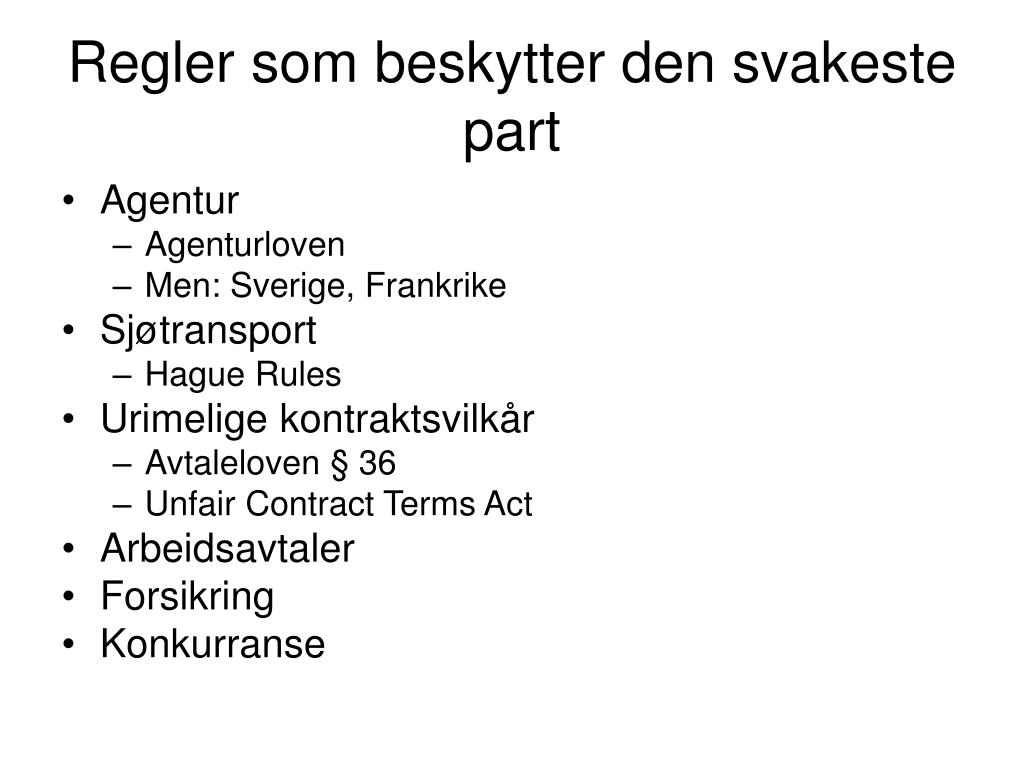 Regler som beskytter den svakeste part

• Agentur
  – Agenturloven
  – Men: Sverige, Frankrike
• Sjøtransport
  – Hague Rules
• Urimelige kontraktsvilkår
  – Avtaleloven § 36
  – Unfair Contract Terms Act
• Arbeidsavtaler
• Forsikring
• Konkurranse